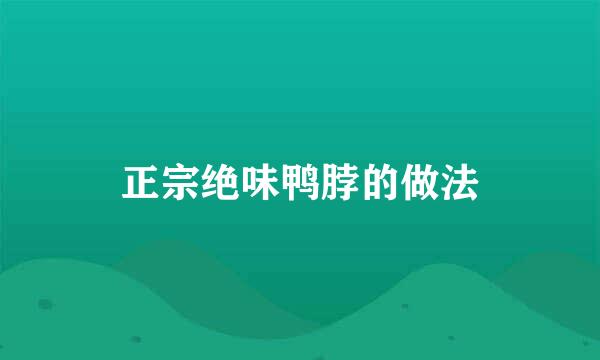 正宗绝味鸭脖的做法